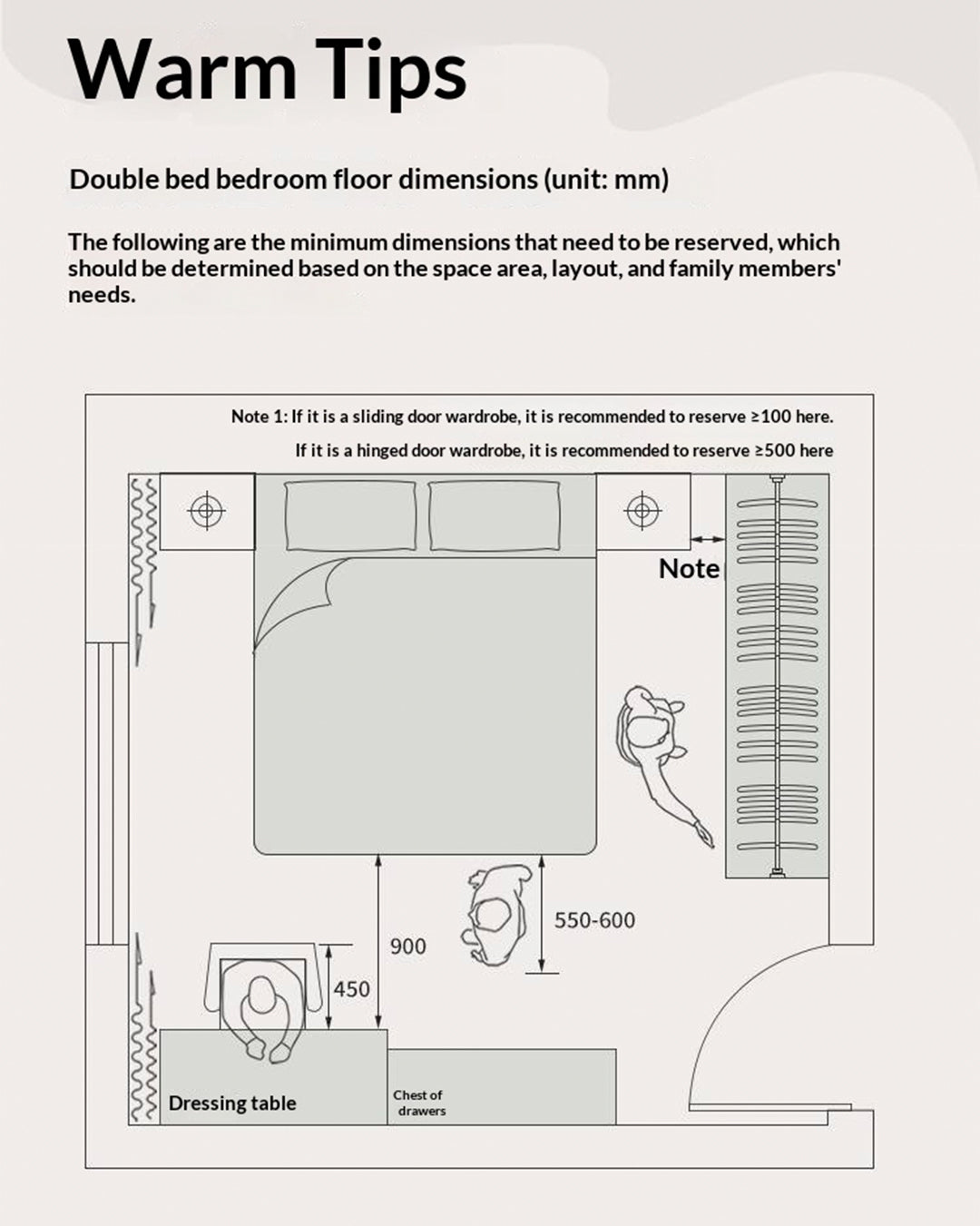 Warm Tips

Double bed bedroom floor dimensions (unit: mm)

The following are the minimum dimensions that need to be reserved, which should be determined based on the space area, layout, and family members' needs.

Note 1: If it is a sliding door wardrobe, it is recommended to reserve ≥100 here.

If it is a hinged door wardrobe, it is recommended to reserve ≥500 here

Note

550-600

900

450

Dressing table

Chest of drawers